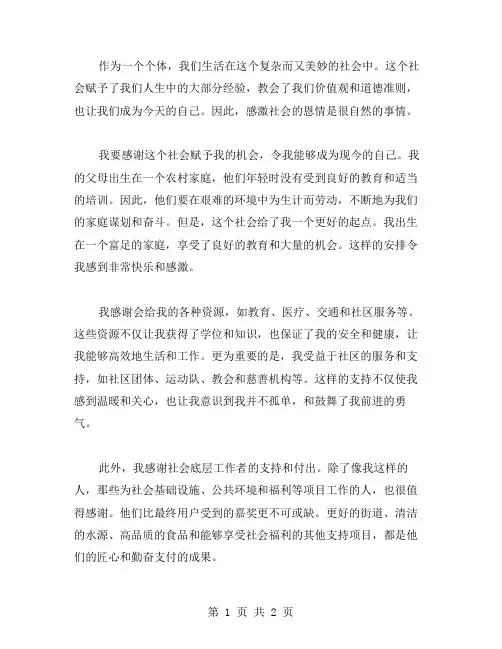 作为一个个体，我们生活在这个复杂而又美妙的社会中。这个社会赋予了我们人生中的大部分经验，教会了我们价值观和道德准则，也让我们成为今天的自己。因此，感激社会的恩情是很自然的事情。

我要感谢这个社会赋予我的机会，令我能够成为现今的自己。我的父母出生在一个农村家庭，他们年轻时没有受到良好的教育和适当的培训。因此，他们要在艰难的环境中为生计而劳动，不断地为我们的家庭谋划和奋斗。但是，这个社会给了我一个更好的起点。我出生在一个富足的家庭，享受了良好的教育和大量的机会。这样的安排令我感到非常快乐和感激。

我感谢会给我的各种资源，如教育、医疗、交通和社区服务等。这些资源不仅让我获得了学位和知识，也保证了我的安全和健康，让我能够高效地生活和工作。更为重要的是，我受益于社区的服务和支持，如社区团体、运动队、教会和慈善机构等。这样的支持不仅使我感到温暖和关心，也让我意识到我并不孤单，和鼓舞了我前进的勇气。

此外，我感谢社会底层工作者的支持和付出。除了像我这样的人，那些为社会基础设施、公共环境和福利等项目工作的人，也很值得感谢。他们比最终用户受到的嘉奖更不可或缺。更好的街道、清洁的水源、高品质的食品和能够享受社会福利的其他支持项目，都是他们的匠心和勤奋支付的成果。

第 1 页 共 2 页